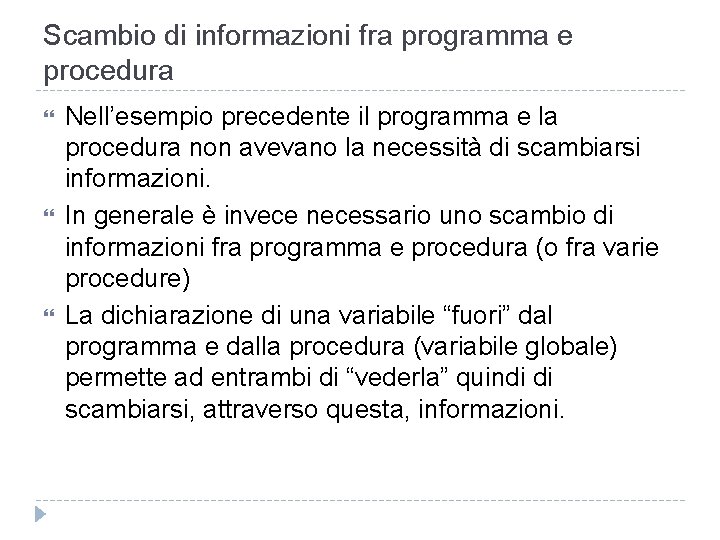 Scambio di informazioni fra programma e procedura

Nell’esempio precedente il programma e la procedura non avevano la necessità di scambiarsi informazioni.

In generale è invece necessario uno scambio di informazioni fra programma e procedura (o fra varie procedure)

La dichiarazione di una variabile “fuori” dal programma e dalla procedura (variabile globale) permette ad entrambi di “vederla” quindi di scambiarsi, attraverso questa, informazioni.